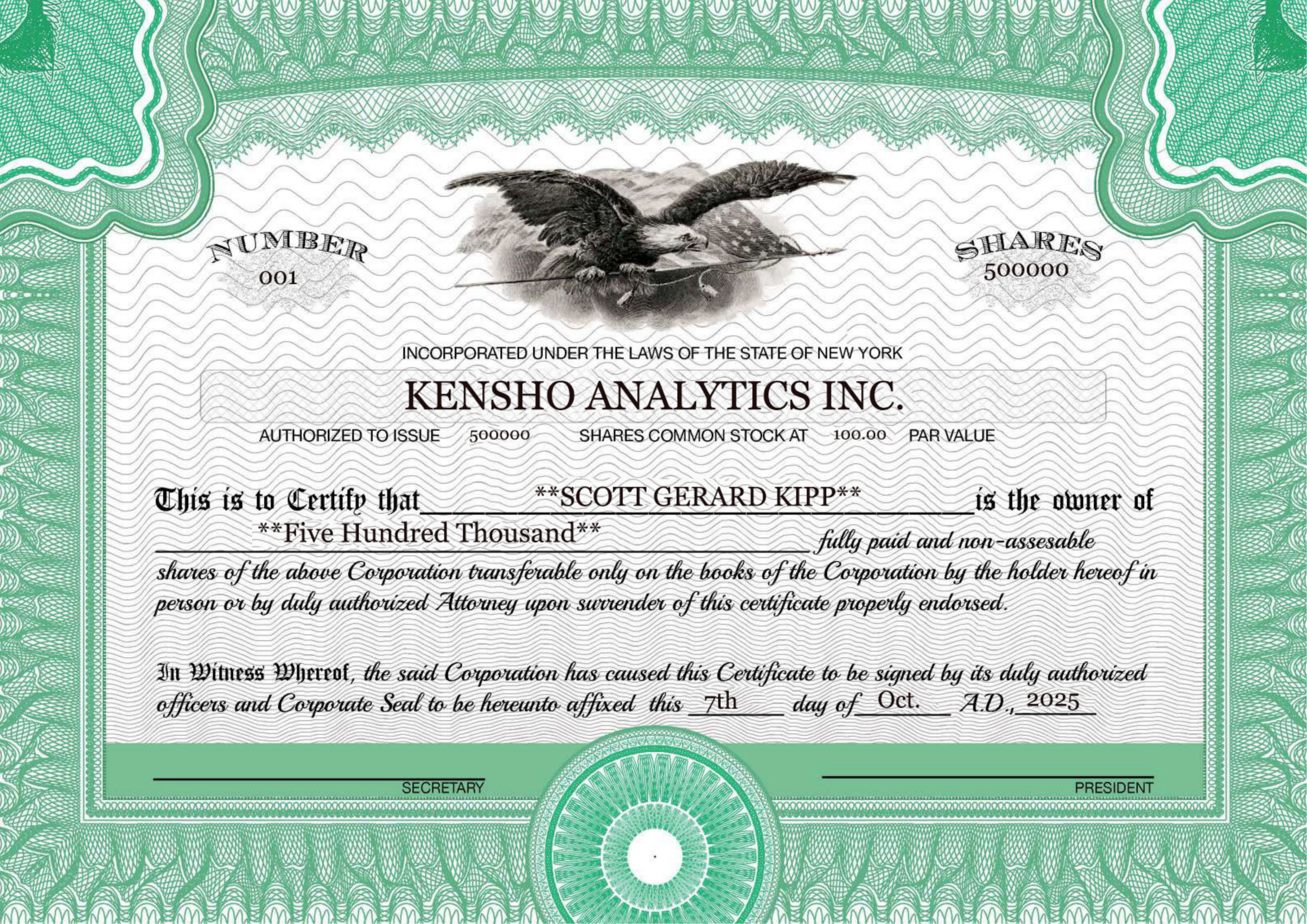 NUMBER
001

SHARES
500000

INCORPORATED UNDER THE LAWS OF THE STATE OF NEW YORK

KENSHO ANALYTICS INC.

AUTHORIZED TO ISSUE 500000 SHARES COMMON STOCK AT 100.00 PAR VALUE

This is to Certify that **SCOTT GERARD KIPP** is the owner of **Five Hundred Thousand** fully paid and non-assesable shares of the above Corporation transferable only on the books of the Corporation by the holder hereof in person or by duly authorized Attorney upon surrender of this certificate properly endorsed.

In Witness Whereof, the said Corporation has caused this Certificate to be signed by its duly authorized officers and Corporate Seal to be hereunto affixed this 7th day of Oct. A.D., 2025

SECRETARY

PRESIDENT